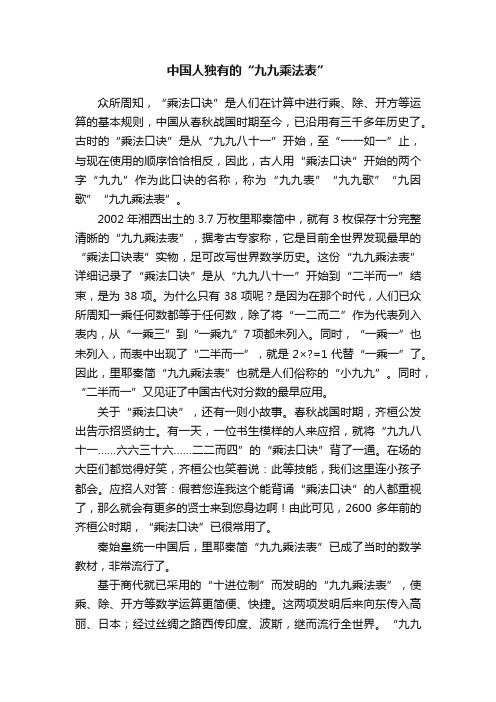 中国人独有的“九九乘法表”

众所周知，“乘法口诀”是人们在计算中进行乘、除、开方等运算的基本规则，中国从春秋战国时期至今，已沿用有三千多年历史了。古时的“乘法口诀”是从“九九八十一”开始，至“一一如一”止，与现在使用的顺序恰恰相反，因此，古人用“乘法口诀”开始的两个字“九九”作为此口诀的名称，称为“九九表”“九九歌”“九因歌”“九九乘法表”。

2002 年湘西出土的 3.7 万枚里耶秦简中，就有 3 枚保存十分完整清晰的“九九乘法表”，据考古专家称，它是目前全世界发现最早的“乘法口诀表”实物，足可改写世界数学历史。这份“九九乘法表”详细记录了“乘法口诀”是从“九九八十一”开始到“二半而一”结束，是为 38 项。为什么只有 38 项呢？是因为在那个时代，人们已众所周知一乘任何数都等于任何数，除了将“一二而二”作为代表列入表内，从“一乘三”到“一乘九”7 项都未列入。同时，“一乘一”也未列入，而表中出现了“二半而一”，就是 2×?=1 代替“一乘一”了。因此，里耶秦简“九九乘法表”也就是人们俗称的“小九九”。同时，“二半而一”又见证了中国古代对分数的最早应用。

关于“乘法口诀”，还有一则小故事。春秋战国时期，齐桓公发出告示招贤纳士。有一天，一位书生模样的人来应招，就将“九九八十一……六六三十六……二二而四”的“乘法口诀”背了一通。在场的大臣们都觉得好笑，齐桓公也笑着说：此等技能，我们这里连小孩子都会。应招人对答：假若您连我这个能背诵“乘法口诀”的人都重视了，那么就会有更多的贤士来到您身边啊！由此可见，2600 多年前的齐桓公时期，“乘法口诀”已很常用了。

秦始皇统一中国后，里耶秦简“九九乘法表”已成了当时的数学教材，非常流行了。

基于商代就已采用的“十进位制”而发明的“九九乘法表”，使乘、除、开方等数学运算更简便、快捷。这两项发明后来向东传入高丽、日本；经过丝绸之路西传印度、波斯，继而流行全世界。“九九